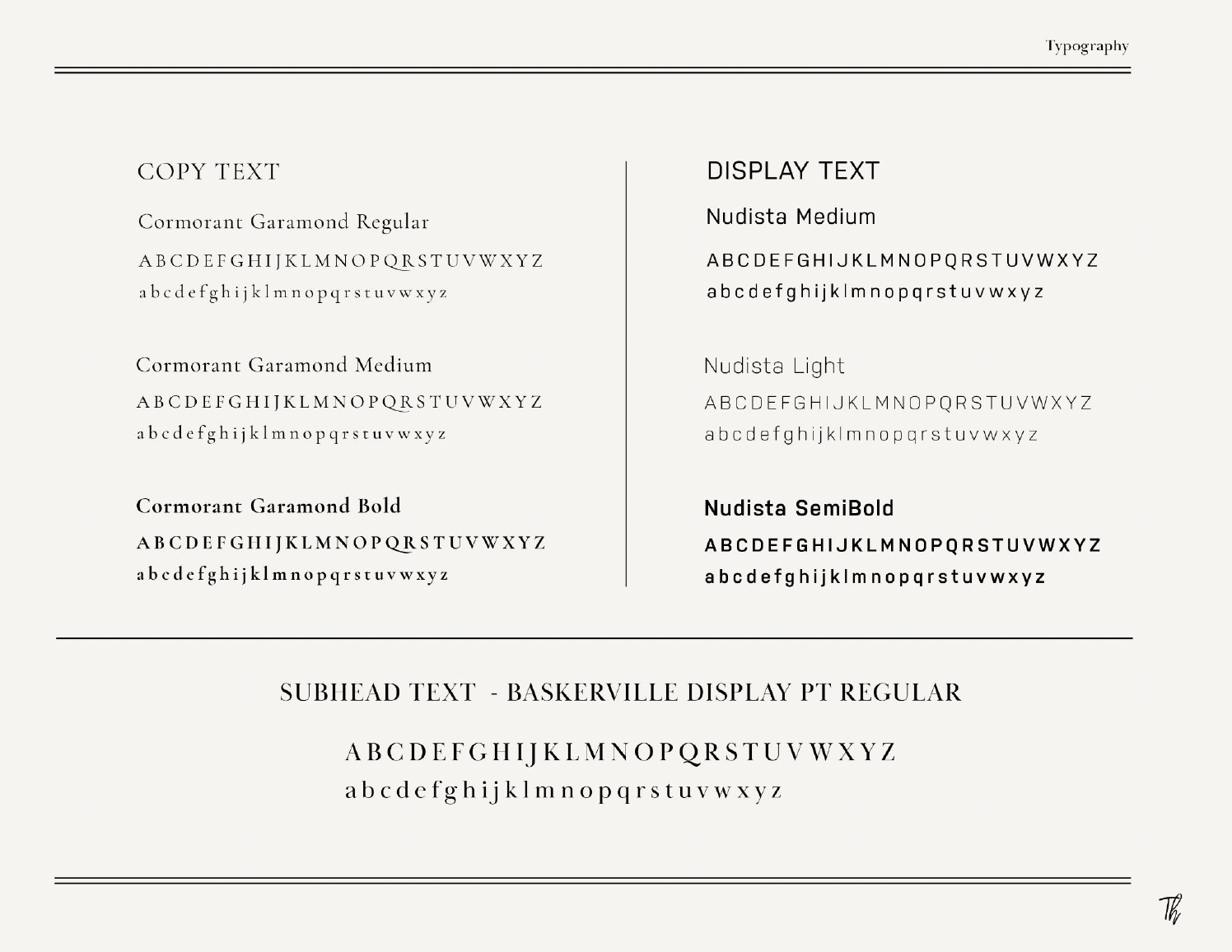 Typography

COPY TEXT

Cormorant Garamond Regular

ABCDEFGHIJKLMNOPQRSTUVWXYZ
abcdefghijklmnopqrstuvwxyz

Cormorant Garamond Medium

ABCDEFGHIJKLMNOPQRSTUVWXYZ
abcdefghijklmnopqrstuvwxyz

Cormorant Garamond Bold

ABCDEFGHIJKLMNOPQRSTUVWXYZ
abcdefghijklmnopqrstuvwxyz

DISPLAY TEXT

Nudista Medium

ABCDEFGHIJKLMNOPQRSTUVWXYZ
abcdefghijklmnopqrstuvwxyz

Nudista Light

ABCDEFGHIJKLMNOPQRSTUVWXYZ
abcdefghijklmnopqrstuvwxyz

Nudista SemiBold

ABCDEFGHIJKLMNOPQRSTUVWXYZ
abcdefghijklmnopqrstuvwxyz

SUBHEAD TEXT - BASKERVILLE DISPLAY PT REGULAR

ABCDEFGHIJKLMNOPQRSTUVWXYZ
abcdefghijklmnopqrstuvwxyz

Th